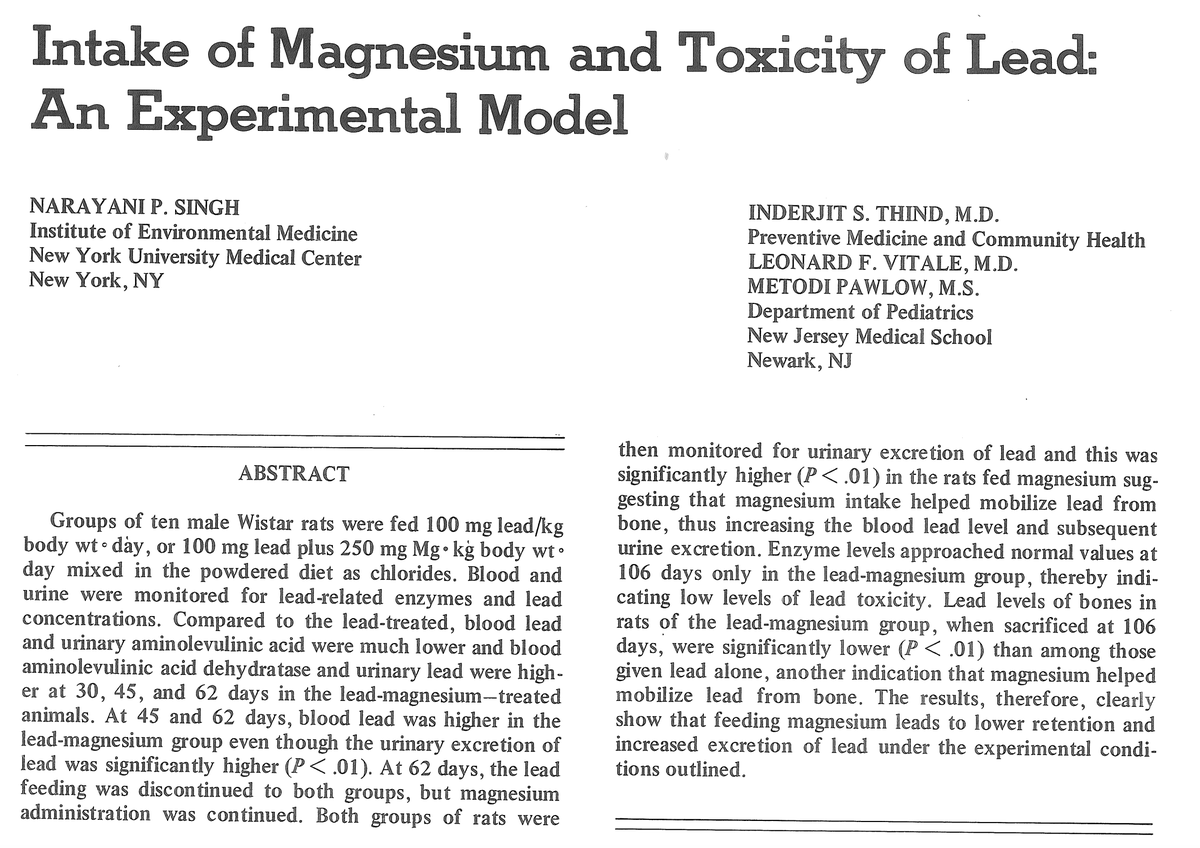 Intake of Magnesium and Toxicity of Lead: An Experimental Model

NARAYANI P. SINGH
Institute of Environmental Medicine
New York University Medical Center
New York, NY

INDERJIT S. THIND, M.D.
Preventive Medicine and Community Health
LEONARD F. VITALE, M.D.
METODI PAWLOW, M.S.
Department of Pediatrics
New Jersey Medical School
Newark, NJ

ABSTRACT

Groups of ten male Wistar rats were fed 100 mg lead/kg body wt • day, or 100 mg lead plus 250 mg Mg • kg body wt • day mixed in the powdered diet as chlorides. Blood and urine were monitored for lead-related enzymes and lead concentrations. Compared to the lead-treated, blood lead and urinary aminolevulinic acid were much lower and blood aminolevulinic acid dehydratase and urinary lead were higher at 30, 45, and 62 days in the lead-magnesium–treated animals. At 45 and 62 days, blood lead was higher in the lead-magnesium group even though the urinary excretion of lead was significantly higher ($P < .01$). At 62 days, the lead feeding was discontinued to both groups, but magnesium administration was continued. Both groups of rats were then monitored for urinary excretion of lead and this was significantly higher ($P < .01$) in the rats fed magnesium suggesting that magnesium intake helped mobilize lead from bone, thus increasing the blood lead level and subsequent urine excretion. Enzyme levels approached normal values at 106 days only in the lead-magnesium group, thereby indicating low levels of lead toxicity. Lead levels of bones in rats of the lead-magnesium group, when sacrificed at 106 days, were significantly lower ($P < .01$) than among those given lead alone, another indication that magnesium helped mobilize lead from bone. The results, therefore, clearly show that feeding magnesium leads to lower retention and increased excretion of lead under the experimental conditions outlined.